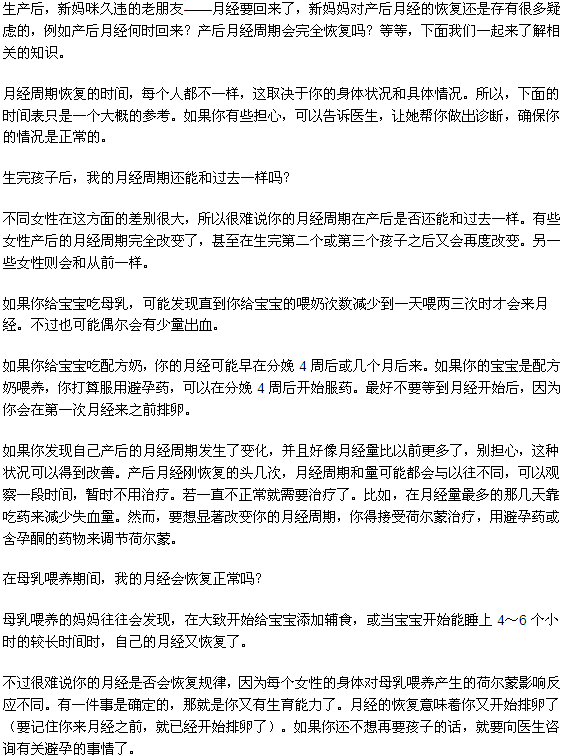 生产后，新妈咪久违的老朋友——月经要回来了，新妈妈对产后月经的恢复还是存有很多疑虑的，例如产后月经何时回来？产后月经周期会完全恢复吗？等等，下面我们一起来了解相关的知识。

月经周期恢复的时间，每个人都不一样，这取决于你的身体状况和具体情况。所以，下面的时间表只是一个大概的参考。如果你有些担心，可以告诉医生，让她帮你做出诊断，确保你的情况是正常的。

生完孩子后，我的月经周期还能和过去一样吗？

不同女性在这方面的差别很大，所以很难说你的月经周期在产后是否还能和过去一样。有些女性产后的月经周期完全改变了，甚至在生完第二个或第三个孩子之后又会再度改变。另一些女性则会和从前一样。

如果你给宝宝吃母乳，可能发现直到你给宝宝的喂奶次数减少到一天喂两三次时才会来月经。不过也可能偶尔会有少量出血。

如果你给宝宝吃配方奶，你的月经可能早在分娩 4 周后或几个月后来。如果你的宝宝是配方奶喂养，你打算服用避孕药，可以在分娩 4 周后开始服药。最好不要等到月经开始后，因为你会在第一次月经来之前排卵。

如果你发现自己产后的月经周期发生了变化，并且好像月经量比以前更多了，别担心，这种状况可以得到改善。产后月经刚恢复的头几次，月经周期和量可能都会与以往不同，可以观察一段时间，暂时不用治疗。若一直不正常就需要治疗了。比如，在月经量最多的那几天靠吃药来减少失血量。然而，要想显著改变你的月经周期，你得接受荷尔蒙治疗，用避孕药或含孕酮的药物来调节荷尔蒙。

在母乳喂养期间，我的月经会恢复正常吗？

母乳喂养的妈妈往往会发现，在大致开始给宝宝添加辅食，或当宝宝开始能睡上 4～6 个小时的较长时间时，自己的月经又恢复了。

不过很难说你的月经是否会恢复规律，因为每个女性的身体对母乳喂养产生的荷尔蒙影响反应不同。有一件事是确定的，那就是你又有生育能力了。月经的恢复意味着你又开始排卵了（要记住你来月经之前，就已经开始排卵了）。如果你还不想再要孩子的话，就要向医生咨询有关避孕的事情了。